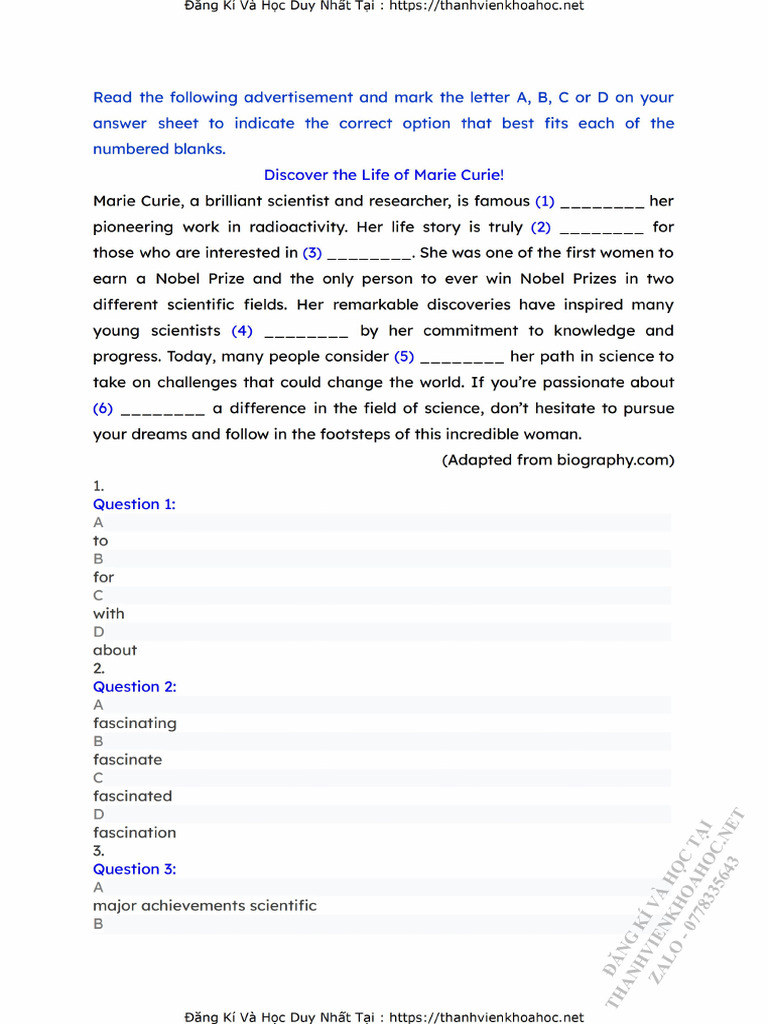 Đăng Kí Và Học Duy Nhất Tại : https://thanhvienkhoahoc.net

Read the following advertisement and mark the letter A, B, C or D on your answer sheet to indicate the correct option that best fits each of the numbered blanks.

Discover the Life of Marie Curie!

Marie Curie, a brilliant scientist and researcher, is famous (1) ________ her pioneering work in radioactivity. Her life story is truly (2) ________ for those who are interested in (3) ________. She was one of the first women to earn a Nobel Prize and the only person to ever win Nobel Prizes in two different scientific fields. Her remarkable discoveries have inspired many young scientists (4) ________ by her commitment to knowledge and progress. Today, many people consider (5) ________ her path in science to take on challenges that could change the world. If you're passionate about (6) ________ a difference in the field of science, don't hesitate to pursue your dreams and follow in the footsteps of this incredible woman.

(Adapted from biography.com)

1.
Question 1:
A
to
B
for
C
with
D
about
2.
Question 2:
A
fascinating
B
fascinate
C
fascinated
D
fascination
3.
Question 3:
A
major achievements scientific
B

ĐĂNG KÍ VÀ HỌC TẠI THANHVIENKHOAHOC.NET ZALO - 0778335643

Đăng Kí Và Học Duy Nhất Tại : https://thanhvienkhoahoc.net